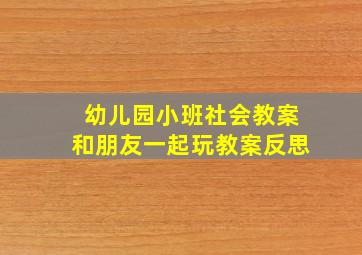 幼儿园小班社会教案
和朋友一起玩教案反思